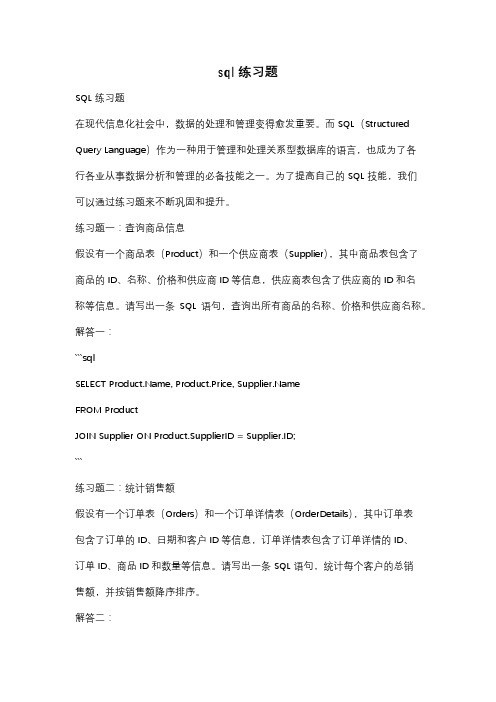 sql 练习题

SQL 练习题

在现代信息化社会中，数据的处理和管理变得愈发重要。而 SQL（Structured Query Language）作为一种用于管理和处理关系型数据库的语言，也成为了各行各业从事数据分析和管理的必备技能之一。为了提高自己的 SQL 技能，我们可以通过练习题来不断巩固和提升。

练习题一：查询商品信息

假设有一个商品表（Product）和一个供应商表（Supplier），其中商品表包含了商品的 ID、名称、价格和供应商 ID 等信息，供应商表包含了供应商的 ID 和名称等信息。请写出一条 SQL 语句，查询出所有商品的名称、价格和供应商名称。

解答一：

```sql

SELECT Product.Name, Product.Price, Supplier.Name

FROM Product

JOIN Supplier ON Product.SupplierID = Supplier.ID;

```

练习题二：统计销售额

假设有一个订单表（Orders）和一个订单详情表（OrderDetails），其中订单表包含了订单的 ID、日期和客户 ID 等信息，订单详情表包含了订单详情的 ID、订单 ID、商品 ID 和数量等信息。请写出一条 SQL 语句，统计每个客户的总销售额，并按销售额降序排序。

解答二：